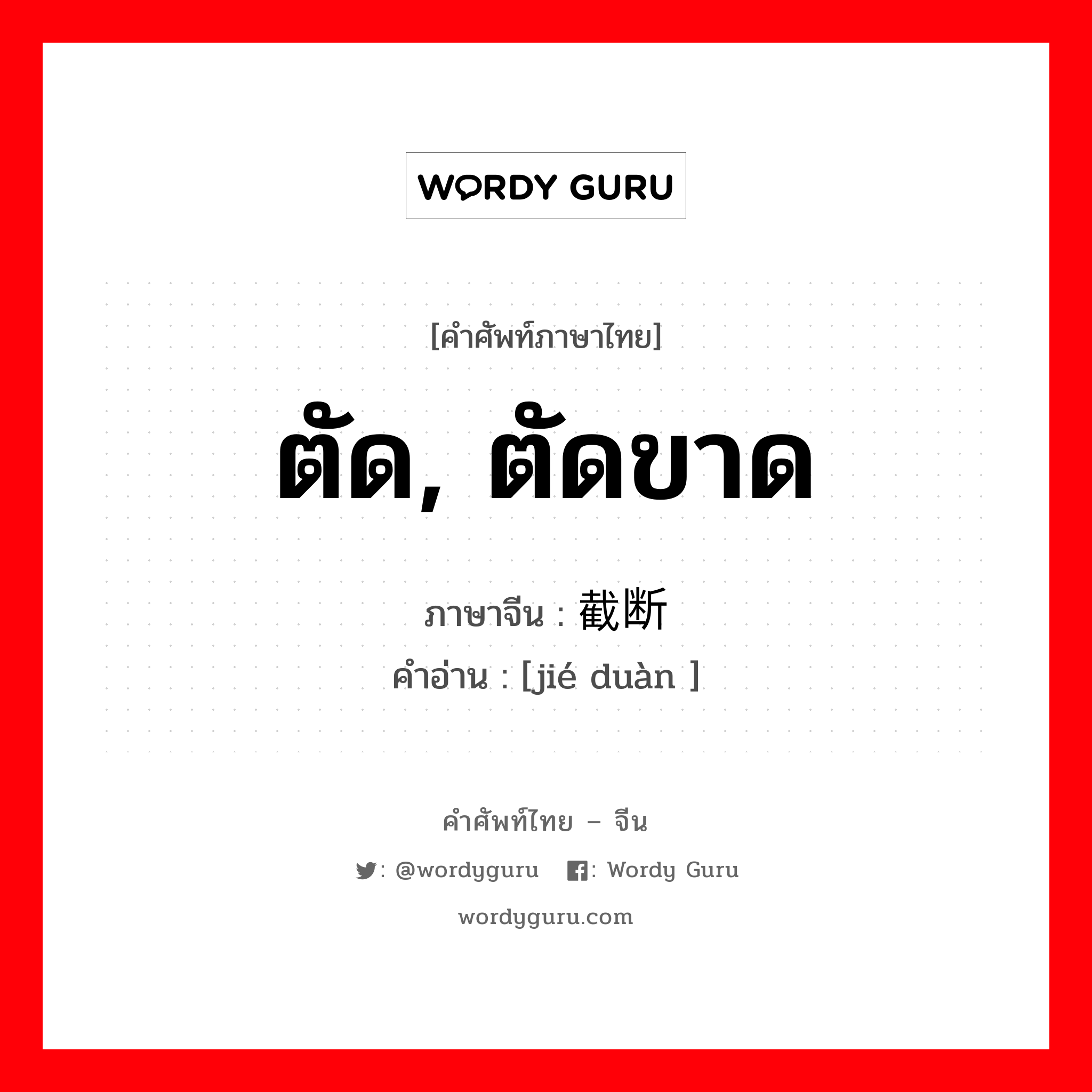 WORDY GURU

[คำศัพท์ภาษาไทย]

ตัด, ตัดขาด

ภาษาจีน : 截断
คำอ่าน : [jié duàn ]

คำศัพท์ไทย – จีน

: @wordyguru : Wordy Guru

wordyguru.com